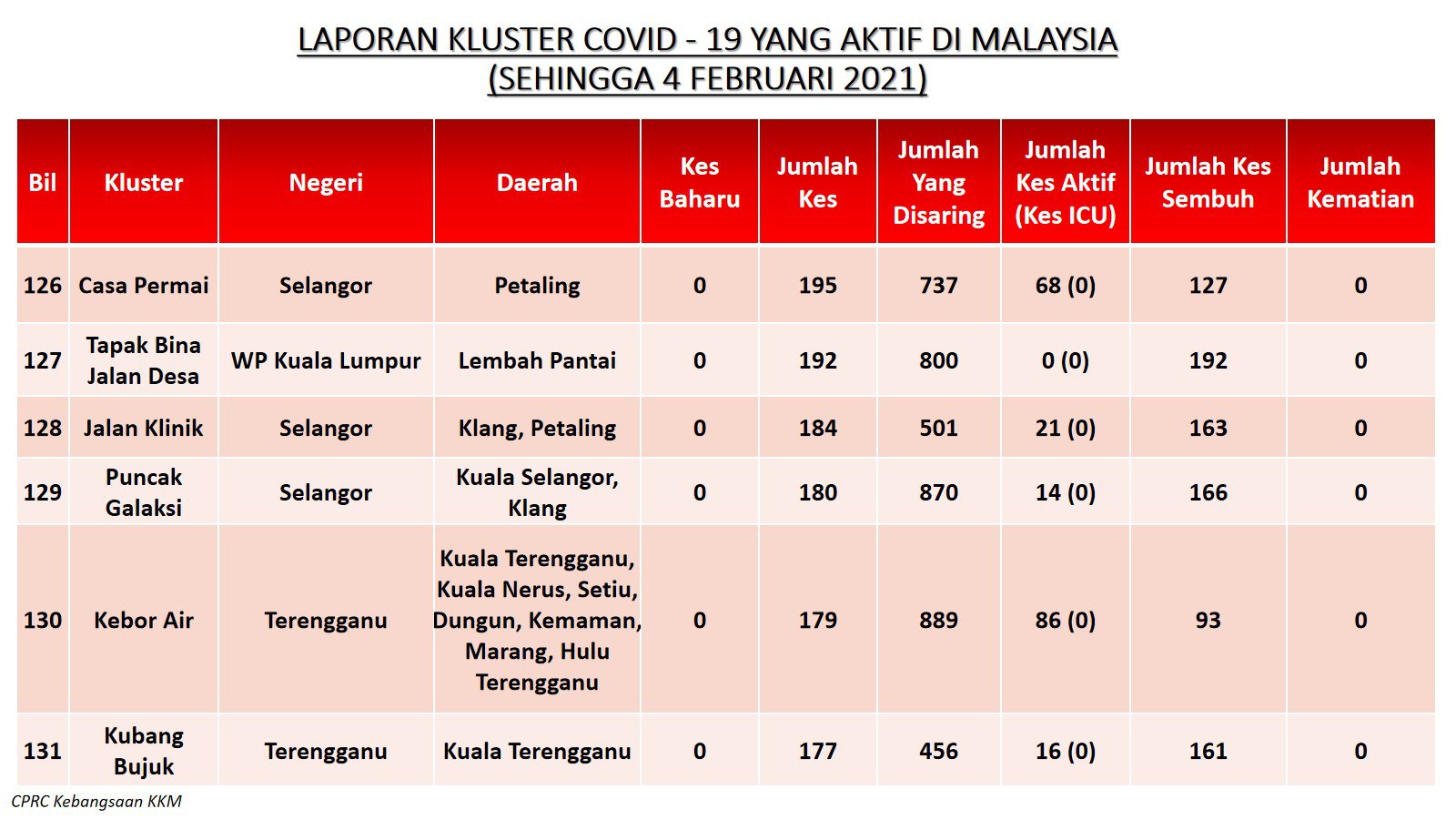 LAPORAN KLUSTER COVID - 19 YANG AKTIF DI MALAYSIA
(SEHINGGA 4 FEBRUARI 2021)

| Bil | Kluster | Negeri | Daerah | Kes Baharu | Jumlah Kes | Jumlah Yang Disaring | Jumlah Kes Aktif (Kes ICU) | Jumlah Kes Sembuh | Jumlah Kematian |
|---|---|---|---|---|---|---|---|---|---|
| 126 | Casa Permai | Selangor | Petaling | 0 | 195 | 737 | 68 (0) | 127 | 0 |
| 127 | Tapak Bina Jalan Desa | WP Kuala Lumpur | Lembah Pantai | 0 | 192 | 800 | 0 (0) | 192 | 0 |
| 128 | Jalan Klinik | Selangor | Klang, Petaling | 0 | 184 | 501 | 21 (0) | 163 | 0 |
| 129 | Puncak Galaksi | Selangor | Kuala Selangor, Klang | 0 | 180 | 870 | 14 (0) | 166 | 0 |
| 130 | Kebor Air | Terengganu | Kuala Terengganu, Kuala Nerus, Setiu, Dungun, Kemaman, Marang, Hulu Terengganu | 0 | 179 | 889 | 86 (0) | 93 | 0 |
| 131 | Kubang Bujuk | Terengganu | Kuala Terengganu | 0 | 177 | 456 | 16 (0) | 161 | 0 |

CPRC Kebangsaan KKM